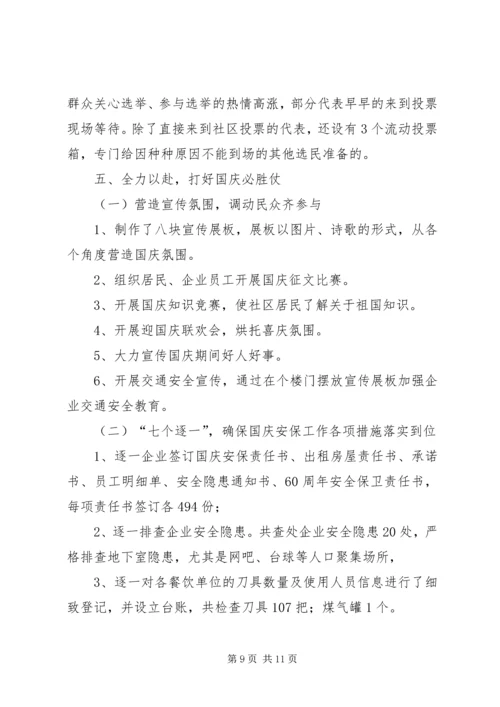 群众关心选举、参与选举的热情高涨，部分代表早早的来到投票现场等待。除了直接来到社区投票的代表，还设有3个流动投票箱，专门给因种种原因不能到场的其他选民准备的。

五、全力以赴，打好国庆必胜仗

（一）营造宣传氛围，调动民众齐参与

1、制作了八块宣传展板，展板以图片、诗歌的形式，从各个角度营造国庆氛围。

2、组织居民、企业员工开展国庆征文比赛。

3、开展国庆知识竞赛，使社区居民了解关于祖国知识。

4、开展迎国庆联欢会，烘托喜庆氛围。

5、大力宣传国庆期间好人好事。

6、开展交通安全宣传，通过在个楼门摆放宣传展板加强企业交通安全教育。

（二）“七个逐一”，确保国庆安保工作各项措施落实到位

1、逐一企业签订国庆安保责任书、出租房屋责任书、承诺书、员工明细单、安全隐患通知书、60周年安全保卫责任书，每项责任书签订各494份；

2、逐一排查企业安全隐患。共查处企业安全隐患20处，严格排查地下室隐患，尤其是网吧、台球等人口聚集场所，

3、逐一对各餐饮单位的刀具数量及使用人员信息进行了细致登记，并设立台账，共检查刀具107把；煤气罐1个。

第9页 共11页